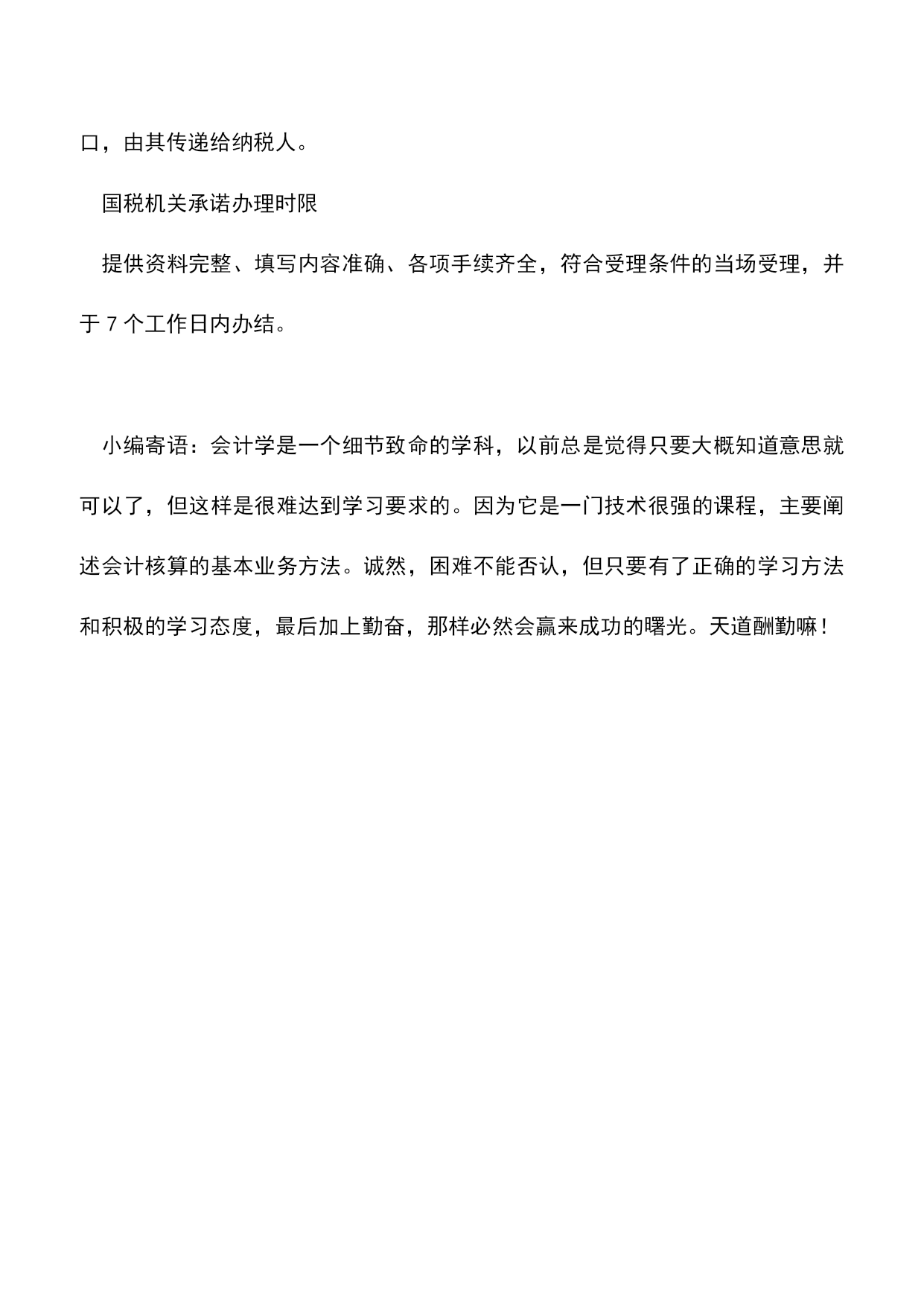 口，由其传递给纳税人。

国税机关承诺办理时限

提供资料完整、填写内容准确、各项手续齐全，符合受理条件的当场受理，并于 7 个工作日内办结。

小编寄语：会计学是一个细节致命的学科，以前总是觉得只要大概知道意思就可以了，但这样是很难达到学习要求的。因为它是一门技术很强的课程，主要阐述会计核算的基本业务方法。诚然，困难不能否认，但只要有了正确的学习方法和积极的学习态度，最后加上勤奋，那样必然会赢来成功的曙光。天道酬勤嘛！